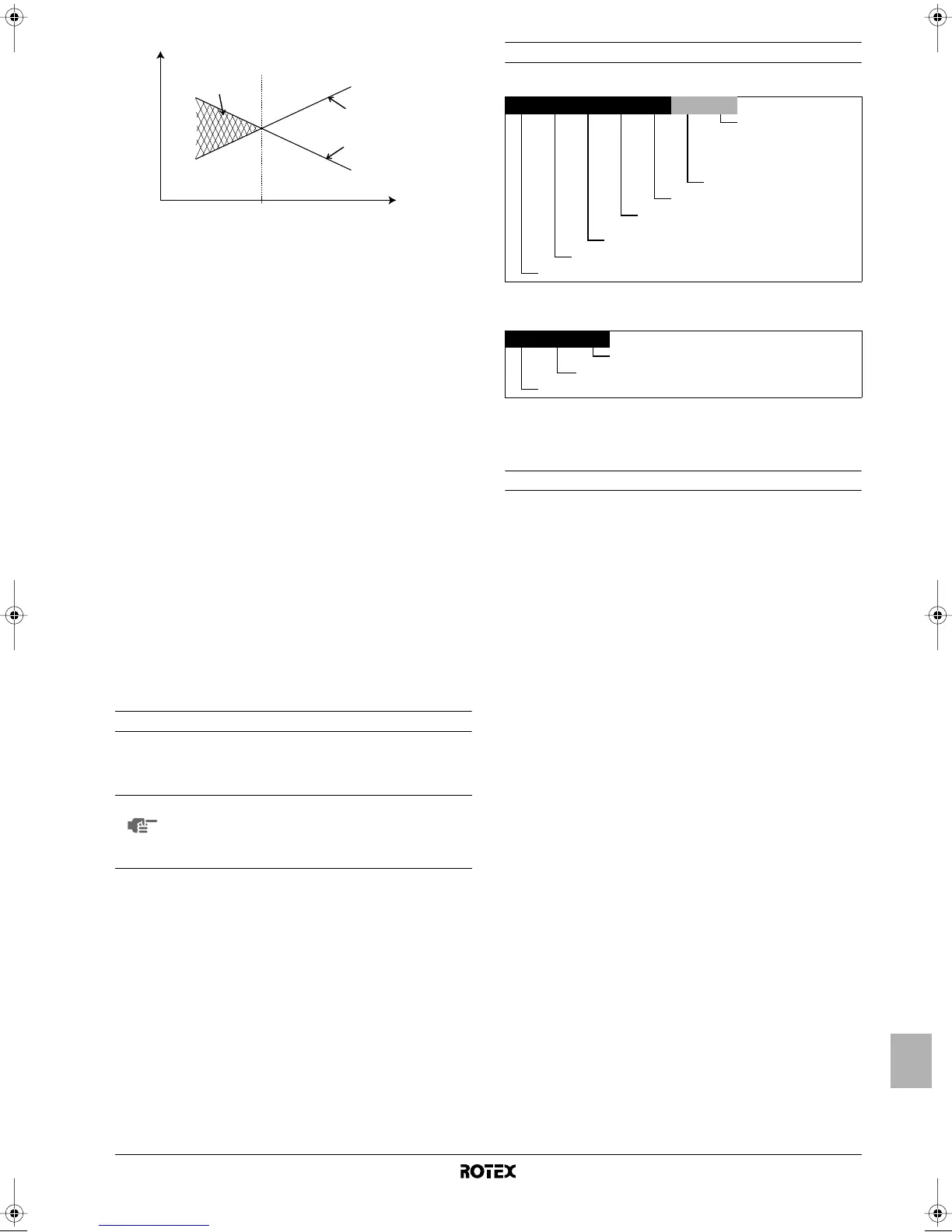 ROTEX